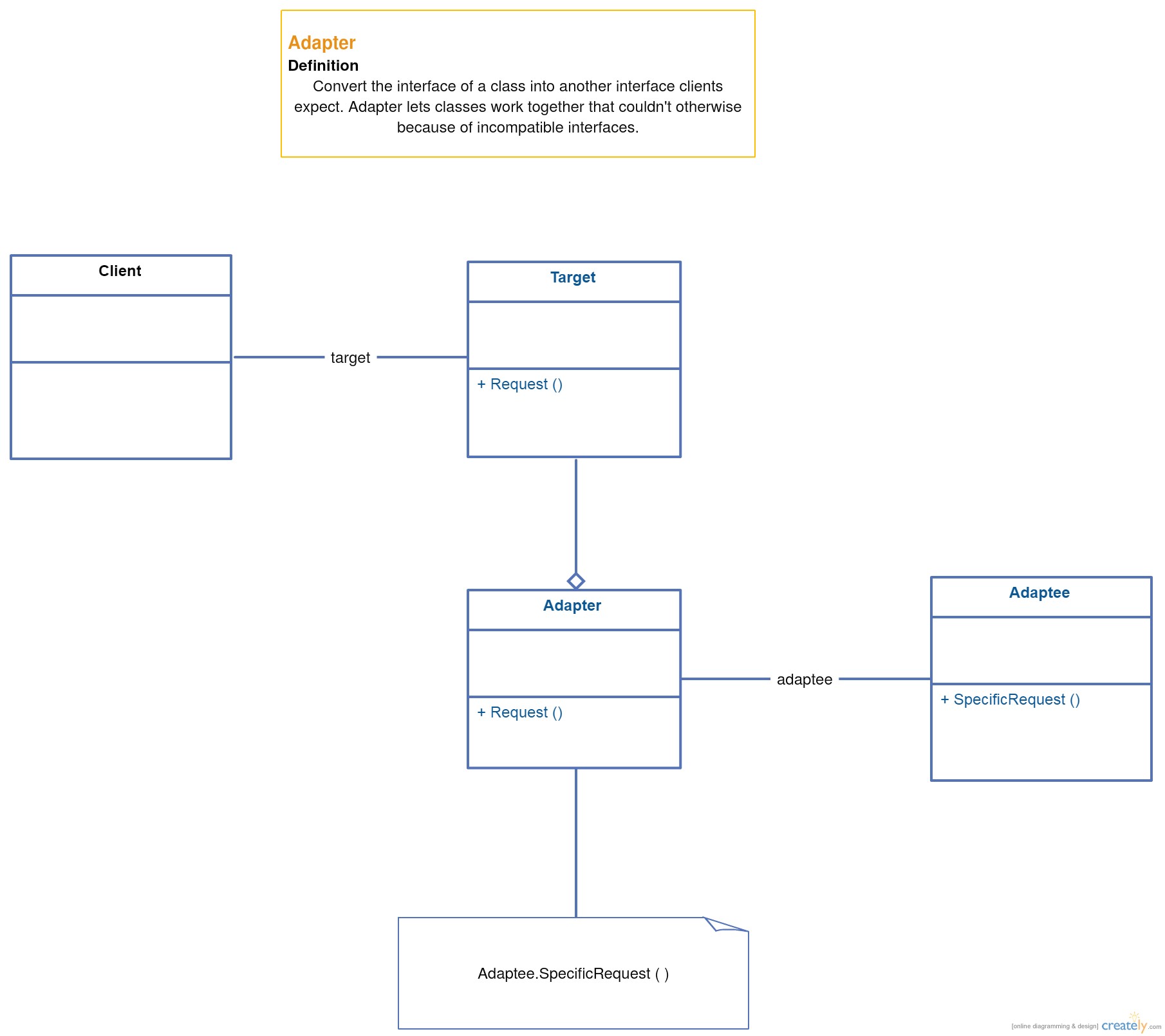 Adapter
Definition
Convert the interface of a class into another interface clients expect. Adapter lets classes work together that couldn't otherwise because of incompatible interfaces.

Client

target

Target

+ Request ()

Adapter

+ Request ()

adaptee

Adaptee

+ SpecificRequest ()

Adaptee.SpecificRequest ( )

[online diagramming & design] creately.com